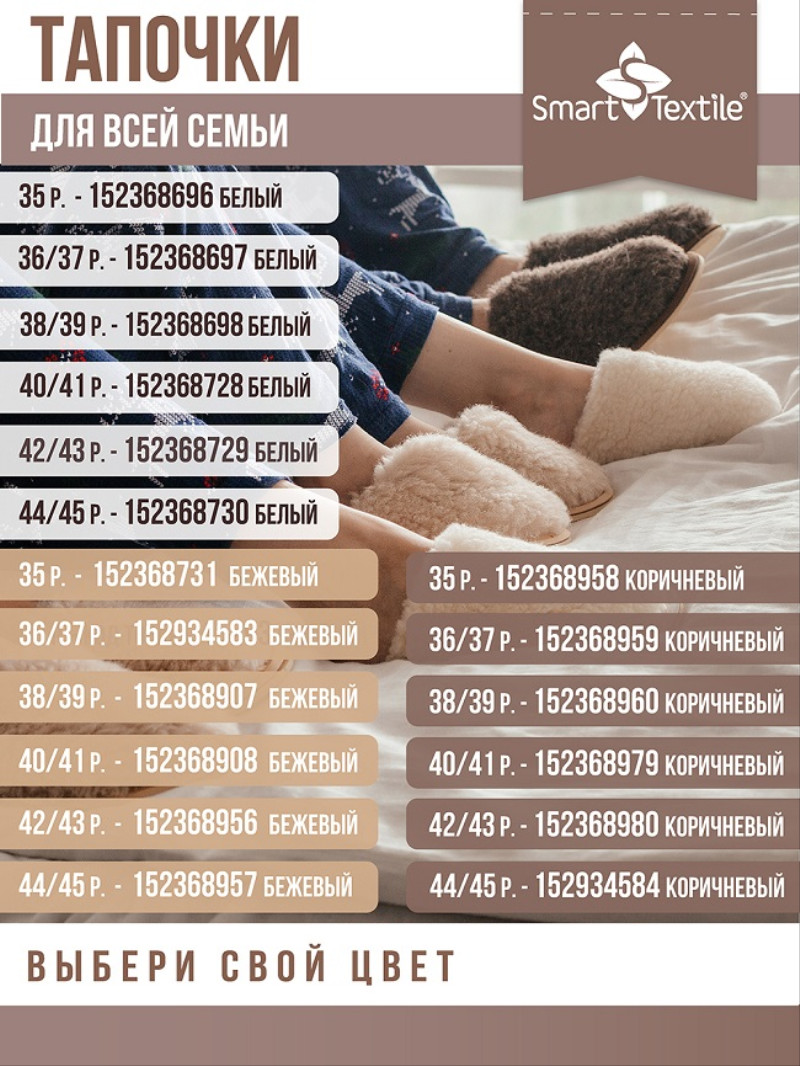 ТАПОЧКИ

ДЛЯ ВСЕЙ СЕМЬИ

Smart Textile®

35 Р. - 152368696 БЕЛЫЙ

36/37 Р. - 152368697 БЕЛЫЙ

38/39 Р. - 152368698 БЕЛЫЙ

40/41 Р. - 152368728 БЕЛЫЙ

42/43 Р. - 152368729 БЕЛЫЙ

44/45 Р. - 152368730 БЕЛЫЙ

35 Р. - 152368731 БЕЖЕВЫЙ

36/37 Р. - 152934583 БЕЖЕВЫЙ

38/39 Р. - 152368907 БЕЖЕВЫЙ

40/41 Р. - 152368908 БЕЖЕВЫЙ

42/43 Р. - 152368956 БЕЖЕВЫЙ

44/45 Р. - 152368957 БЕЖЕВЫЙ

35 Р. - 152368958 КОРИЧНЕВЫЙ

36/37 Р. - 152368959 КОРИЧНЕВЫЙ

38/39 Р. - 152368960 КОРИЧНЕВЫЙ

40/41 Р. - 152368979 КОРИЧНЕВЫЙ

42/43 Р. - 152368980 КОРИЧНЕВЫЙ

44/45 Р. - 152934584 КОРИЧНЕВЫЙ

ВЫБЕРИ СВОЙ ЦВЕТ